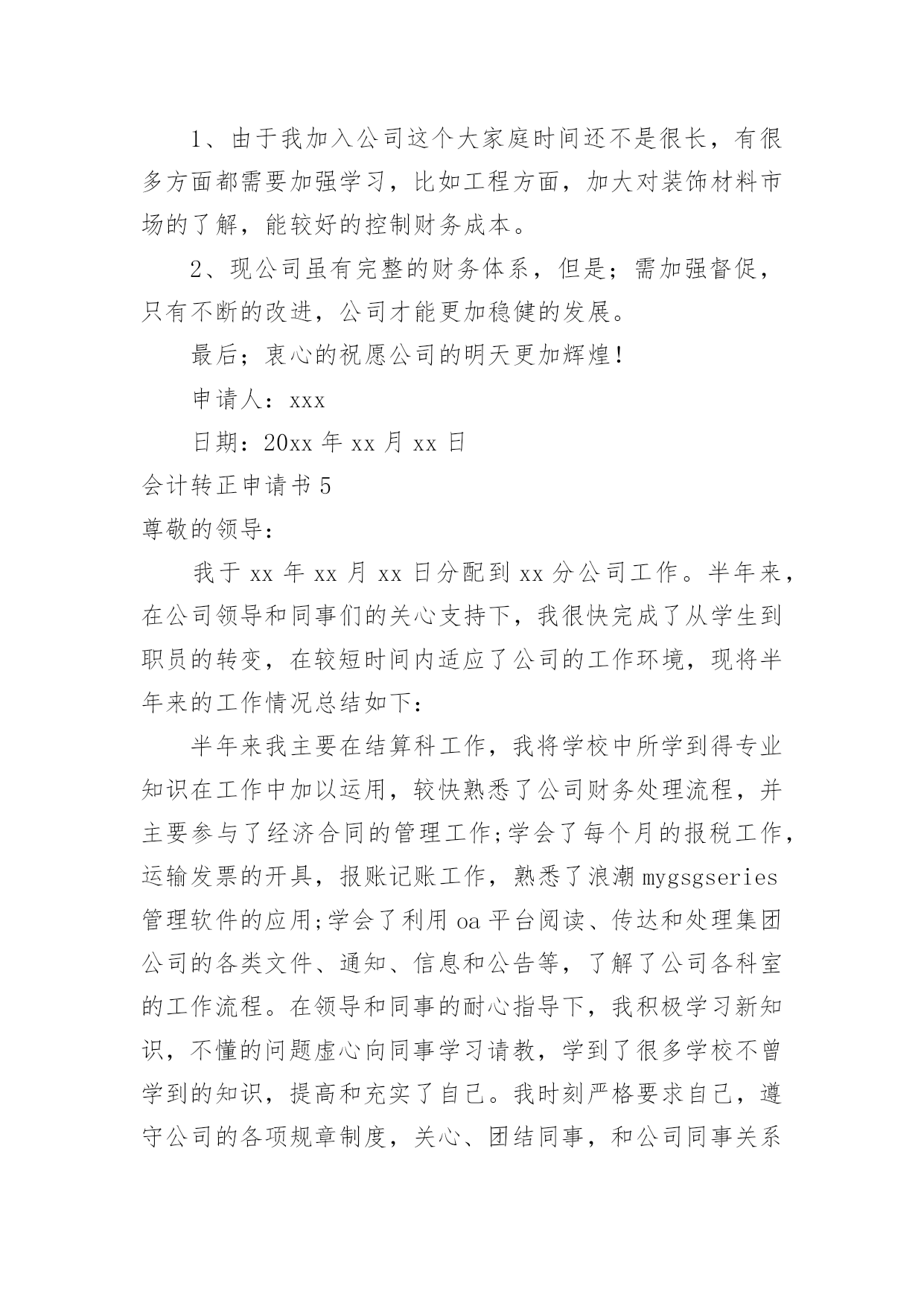 1、由于我加入公司这个大家庭时间还不是很长，有很多方面都需要加强学习，比如工程方面，加大对装饰材料市场的了解，能较好的控制财务成本。

2、现公司虽有完整的财务体系，但是；需加强督促，只有不断的改进，公司才能更加稳健的发展。

最后；衷心的祝愿公司的明天更加辉煌！

申请人：xxx

日期：20xx 年 xx 月 xx 日

会计转正申请书 5

尊敬的领导：

我于 xx 年 xx 月 xx 日分配到 xx 分公司工作。半年来，在公司领导和同事们的关心支持下，我很快完成了从学生到职员的转变，在较短时间内适应了公司的工作环境，现将半年来的工作情况总结如下：

半年来我主要在结算科工作，我将学校中所学到得专业知识在工作中加以运用，较快熟悉了公司财务处理流程，并主要参与了经济合同的管理工作;学会了每个月的报税工作，运输发票的开具，报账记账工作，熟悉了浪潮 mygsgseries 管理软件的应用;学会了利用 oa 平台阅读、传达和处理集团公司的各类文件、通知、信息和公告等，了解了公司各科室的工作流程。在领导和同事的耐心指导下，我积极学习新知识，不懂的问题虚心向同事学习请教，学到了很多学校不曾学到的知识，提高和充实了自己。我时刻严格要求自己，遵守公司的各项规章制度，关心、团结同事，和公司同事关系